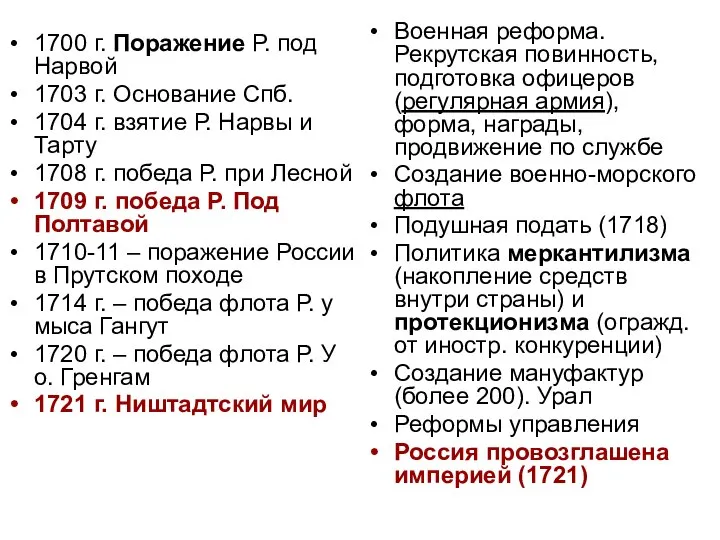 • 1700 г. Поражение Р. под Нарвой
• 1703 г. Основание Спб.
• 1704 г. взятие Р. Нарвы и Тарту
• 1708 г. победа Р. при Лесной
• 1709 г. победа Р. Под Полтавой
• 1710-11 – поражение России в Прутском походе
• 1714 г. – победа флота Р. у мыса Гангут
• 1720 г. – победа флота Р. У о. Гренгам
• 1721 г. Ништадтский мир

• Военная реформа. Рекрутская повинность, подготовка офицеров (регулярная армия), форма, награды, продвижение по службе
• Создание военно-морского флота
• Подушная подать (1718)
• Политика меркантилизма (накопление средств внутри страны) и протекционизма (огражд. от иностр. конкуренции)
• Создание мануфактур (более 200). Урал
• Реформы управления
• Россия провозглашена империей (1721)